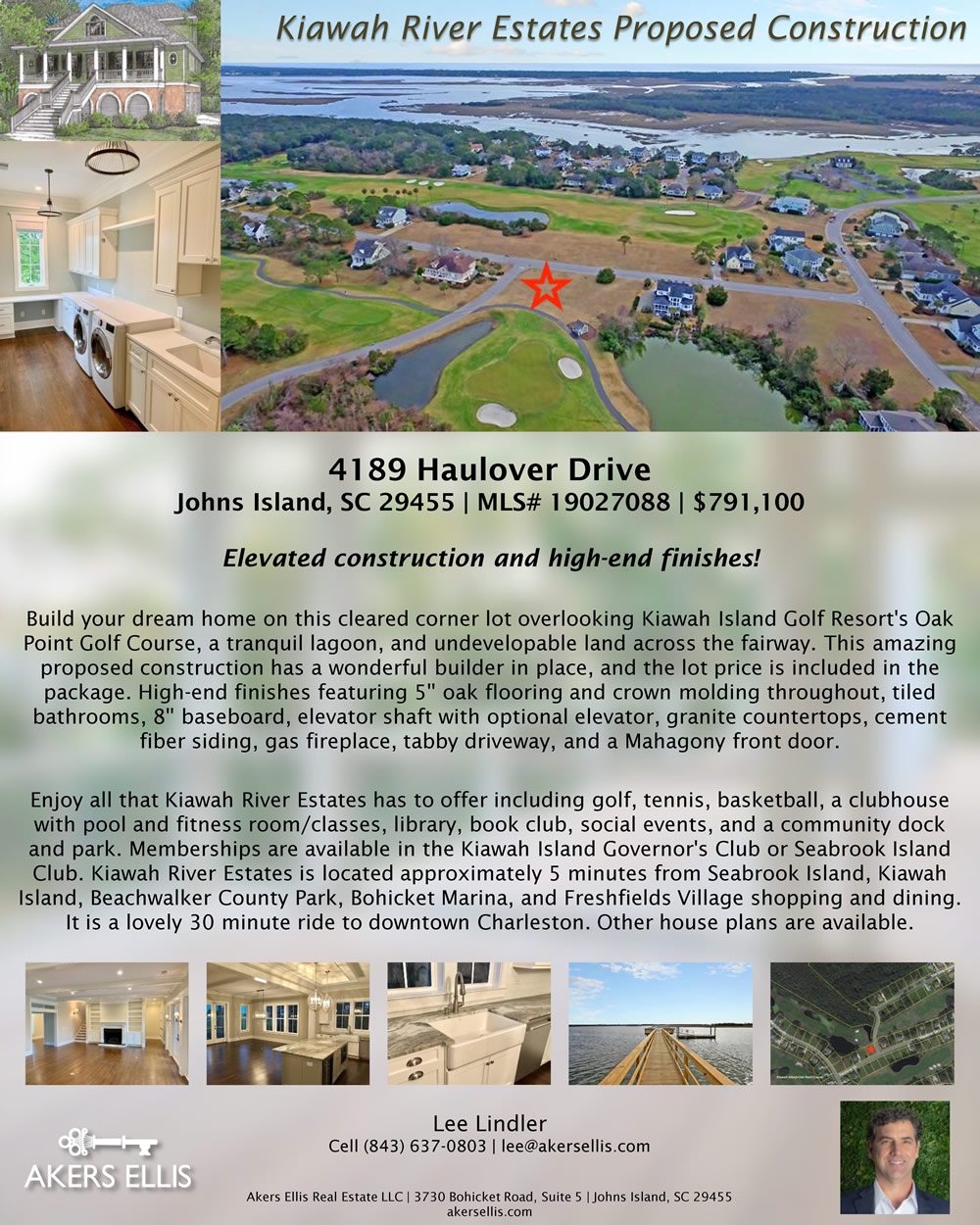 Kiawah River Estates Proposed Construction

4189 Haulover Drive
Johns Island, SC 29455 | MLS# 19027088 | $791,100

Elevated construction and high-end finishes!

Build your dream home on this cleared corner lot overlooking Kiawah Island Golf Resort's Oak Point Golf Course, a tranquil lagoon, and undevelopable land across the fairway. This amazing proposed construction has a wonderful builder in place, and the lot price is included in the package. High-end finishes featuring 5" oak flooring and crown molding throughout, tiled bathrooms, 8" baseboard, elevator shaft with optional elevator, granite countertops, cement fiber siding, gas fireplace, tabby driveway, and a Mahagony front door.

Enjoy all that Kiawah River Estates has to offer including golf, tennis, basketball, a clubhouse with pool and fitness room/classes, library, book club, social events, and a community dock and park. Memberships are available in the Kiawah Island Governor's Club or Seabrook Island Club. Kiawah River Estates is located approximately 5 minutes from Seabrook Island, Kiawah Island, Beachwalker County Park, Bohicket Marina, and Freshfields Village shopping and dining. It is a lovely 30 minute ride to downtown Charleston. Other house plans are available.

AKERS ELLIS

Lee Lindler
Cell (843) 637-0803 | lee@akersellis.com

Akers Ellis Real Estate LLC | 3730 Bohicket Road, Suite 5 | Johns Island, SC 29455
akersellis.com